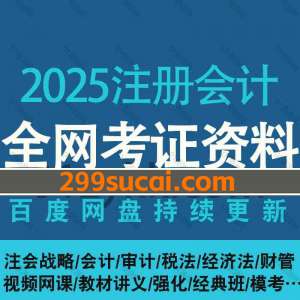 2025注册会计

全网考证资料

299sucai.com

百度网盘持续更新

注会战略/会计/审计/税法/经济法/财管
视频网课/教材讲义/强化/经典班/模考…